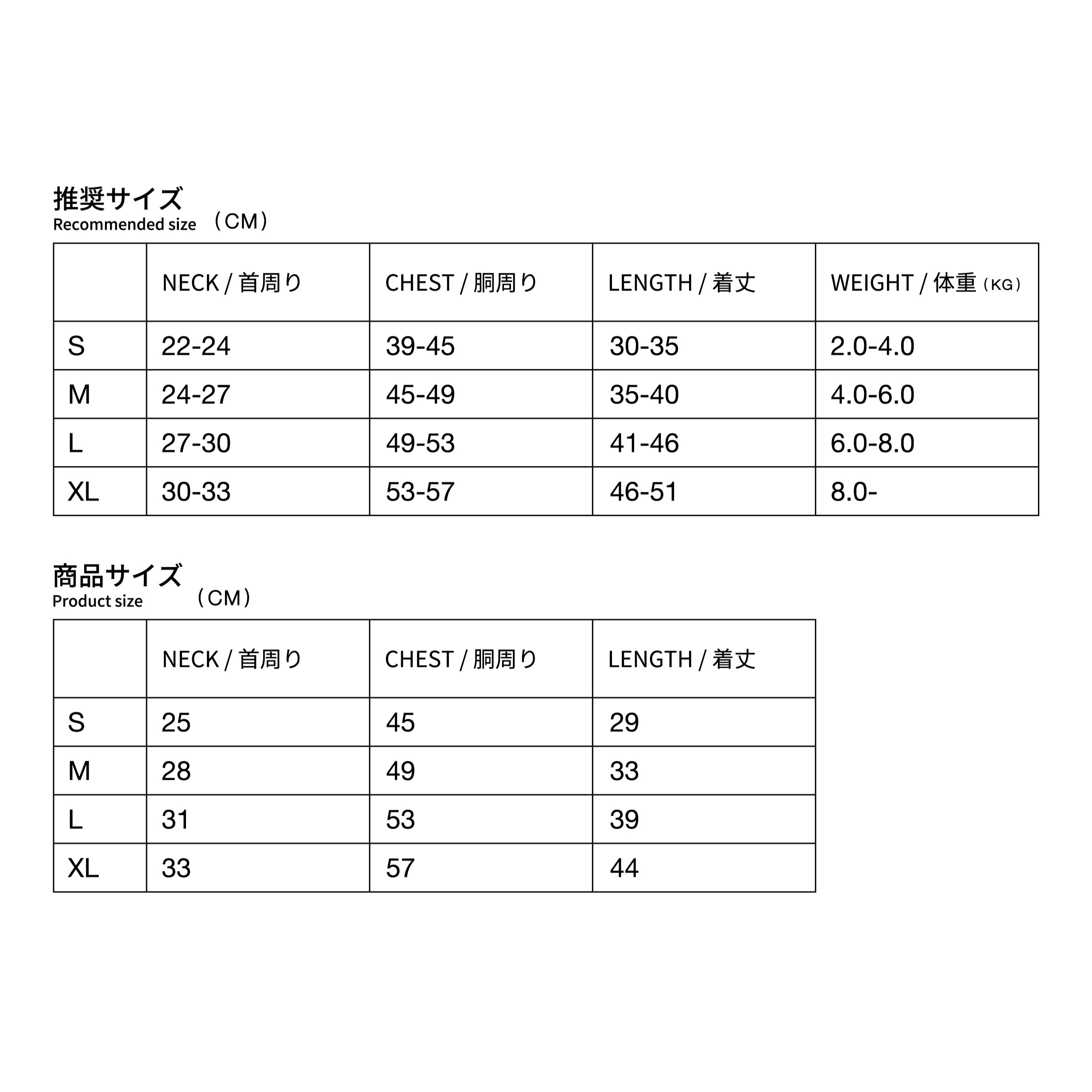 推奨サイズ
Recommended size （CM）

| | NECK / 首周り | CHEST / 胴周り | LENGTH / 着丈 | WEIGHT / 体重（KG） |
|---|---|---|---|---|
| S | 22-24 | 39-45 | 30-35 | 2.0-4.0 |
| M | 24-27 | 45-49 | 35-40 | 4.0-6.0 |
| L | 27-30 | 49-53 | 41-46 | 6.0-8.0 |
| XL | 30-33 | 53-57 | 46-51 | 8.0- |

商品サイズ
Product size （CM）

| | NECK / 首周り | CHEST / 胴周り | LENGTH / 着丈 |
|---|---|---|---|
| S | 25 | 45 | 29 |
| M | 28 | 49 | 33 |
| L | 31 | 53 | 39 |
| XL | 33 | 57 | 44 |